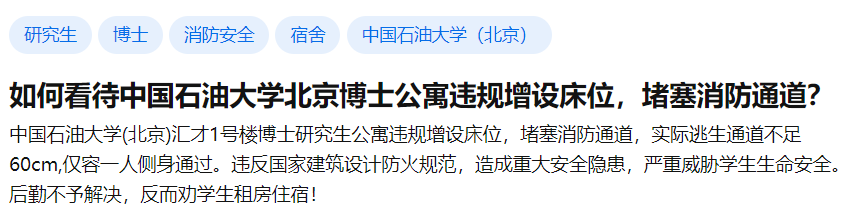 研究生 博士 消防安全 宿舍 中国石油大学（北京）

如何看待中国石油大学北京博士公寓违规增设床位，堵塞消防通道？

中国石油大学(北京)汇才1号楼博士研究生公寓违规增设床位，堵塞消防通道，实际逃生通道不足60cm,仅容一人侧身通过。违反国家建筑设计防火规范，造成重大安全隐患，严重威胁学生生命安全。后勤不予解决，反而劝学生租房住宿！